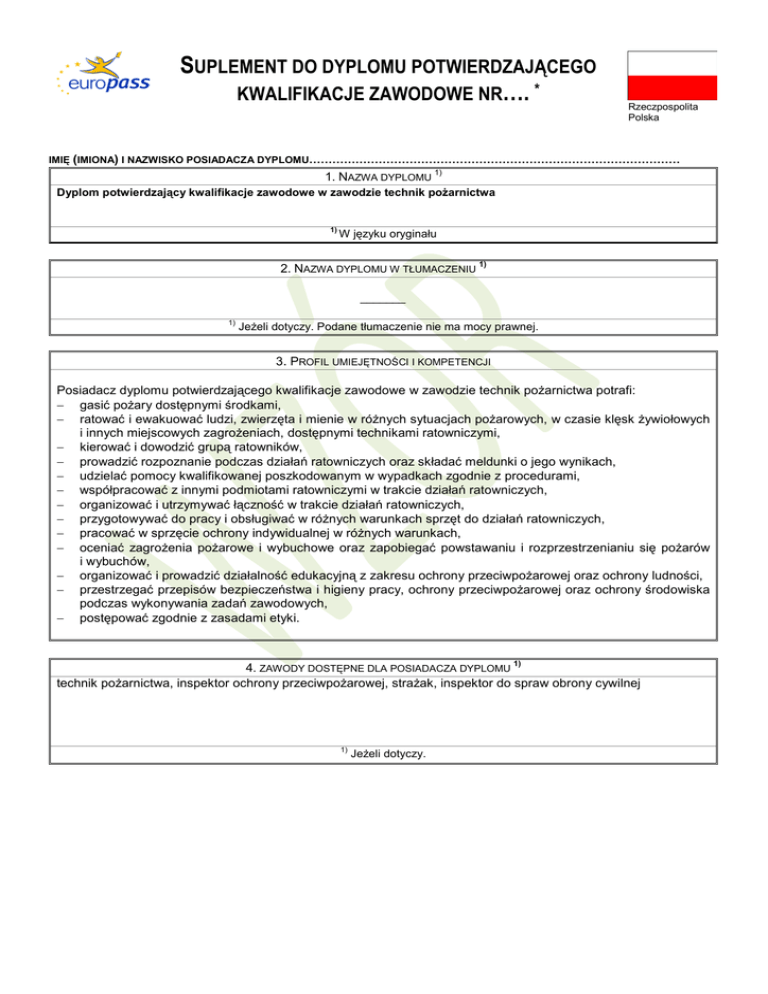 europass

SUPLEMENT DO DYPLOMU POTWIERDZAJĄCEGO KWALIFIKACJE ZAWODOWE NR…. *

Rzeczpospolita Polska

IMIĘ (IMIONA) I NAZWISKO POSIADACZA DYPLOMU……………………………………………………………………………………

1. NAZWA DYPLOMU $^{1)}$

Dyplom potwierdzający kwalifikacje zawodowe w zawodzie technik pożarnictwa

$^{1)}$ W języku oryginału

2. NAZWA DYPLOMU W TŁUMACZENIU $^{1)}$

______

$^{1)}$ Jeżeli dotyczy. Podane tłumaczenie nie ma mocy prawnej.

3. PROFIL UMIEJĘTNOŚCI I KOMPETENCJI

Posiadacz dyplomu potwierdzającego kwalifikacje zawodowe w zawodzie technik pożarnictwa potrafi:
– gasić pożary dostępnymi środkami,
– ratować i ewakuować ludzi, zwierzęta i mienie w różnych sytuacjach pożarowych, w czasie klęsk żywiołowych i innych miejscowych zagrożeniach, dostępnymi technikami ratowniczymi,
– kierować i dowodzić grupą ratowników,
– prowadzić rozpoznanie podczas działań ratowniczych oraz składać meldunki o jego wynikach,
– udzielać pomocy kwalifikowanej poszkodowanym w wypadkach zgodnie z procedurami,
– współpracować z innymi podmiotami ratowniczymi w trakcie działań ratowniczych,
– organizować i utrzymywać łączność w trakcie działań ratowniczych,
– przygotowywać do pracy i obsługiwać w różnych warunkach sprzęt do działań ratowniczych,
– pracować w sprzęcie ochrony indywidualnej w różnych warunkach,
– oceniać zagrożenia pożarowe i wybuchowe oraz zapobiegać powstawaniu i rozprzestrzenianiu się pożarów i wybuchów,
– organizować i prowadzić działalność edukacyjną z zakresu ochrony przeciwpożarowej oraz ochrony ludności,
– przestrzegać przepisów bezpieczeństwa i higieny pracy, ochrony przeciwpożarowej oraz ochrony środowiska podczas wykonywania zadań zawodowych,
– postępować zgodnie z zasadami etyki.

4. ZAWODY DOSTĘPNE DLA POSIADACZA DYPLOMU $^{1)}$

technik pożarnictwa, inspektor ochrony przeciwpożarowej, strażak, inspektor do spraw obrony cywilnej

$^{1)}$ Jeżeli dotyczy.